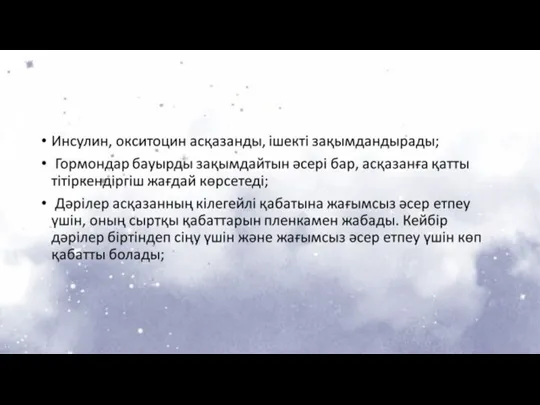 • Инсулин, окситоцин асқазанды, ішекті зақымдандырады;

• Гормондар бауырды зақымдайтын әсері бар, асқазанға қатты тітіркендіргіш жағдай көрсетеді;

• Дәрілер асқазанның кілегейлі қабатына жағымсыз әсер етпеу үшін, оның сыртқы қабаттарын пленкамен жабады. Кейбір дәрілер біртіндеп сіңу үшін және жағымсыз әсер етпеу үшін көп қабатты болады;